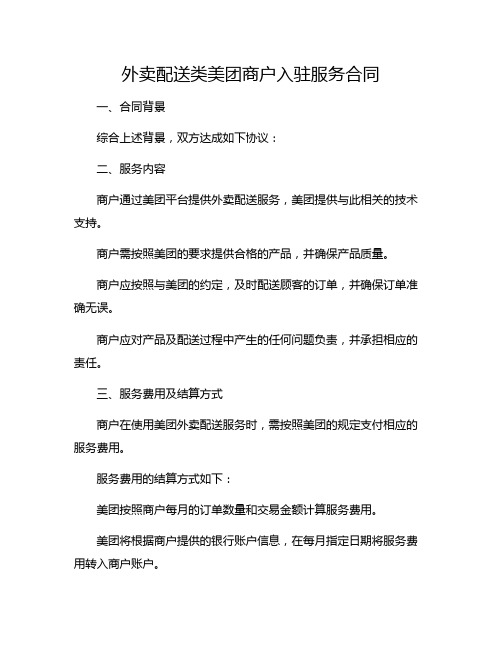 外卖配送类美团商户入驻服务合同

一、合同背景

综合上述背景，双方达成如下协议：

二、服务内容

商户通过美团平台提供外卖配送服务，美团提供与此相关的技术支持。

商户需按照美团的要求提供合格的产品，并确保产品质量。

商户应按照与美团的约定，及时配送顾客的订单，并确保订单准确无误。

商户应对产品及配送过程中产生的任何问题负责，并承担相应的责任。

三、服务费用及结算方式

商户在使用美团外卖配送服务时，需按照美团的规定支付相应的服务费用。

服务费用的结算方式如下：

美团按照商户每月的订单数量和交易金额计算服务费用。

美团将根据商户提供的银行账户信息，在每月指定日期将服务费用转入商户账户。